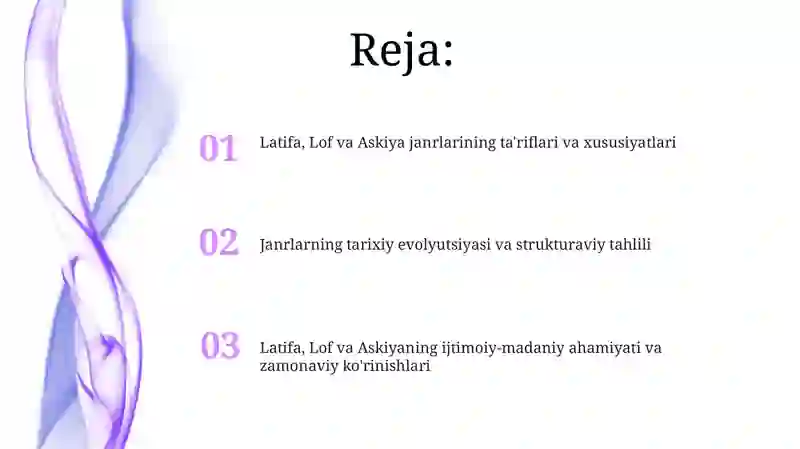 Reja:

01 Latifa, Lof va Askiya janrlarining ta'riflari va xususiyatlari

02 Janrlarning tarixiy evolyutsiyasi va strukturaviy tahlili

03 Latifa, Lof va Askiyaning ijtimoiy-madaniy ahamiyati va zamonaviy ko'rinishlari